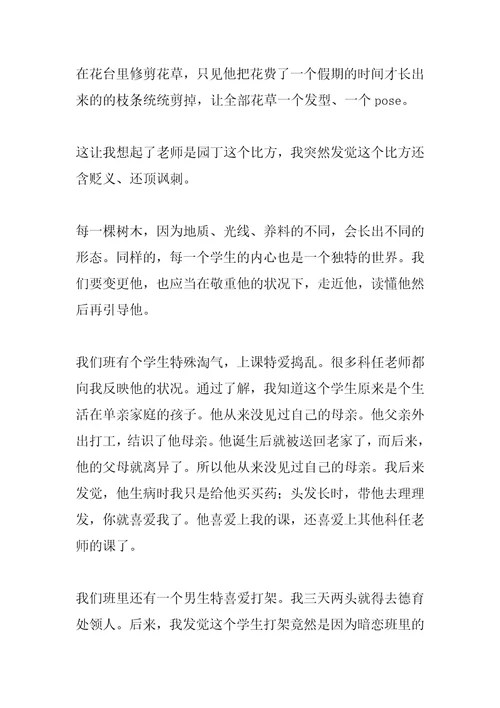 在花台里修剪花草，只见他把花费了一个假期的时间才长出来的的枝条统统剪掉，让全部花草一个发型、一个 pose。

这让我想起了老师是园丁这个比方，我突然发觉这个比方还含贬义、还顶讽刺。

每一棵树木，因为地质、光线、养料的不同，会长出不同的形态。同样的，每一个学生的内心也是一个独特的世界。我们要变更他，也应当在敬重他的状况下，走近他，读懂他然后再引导他。

我们班有个学生特殊淘气，上课特爱捣乱。很多科任老师都向我反映他的状况。通过了解，我知道这个学生原来是个生活在单亲家庭的孩子。他从来没见过自己的母亲。他父亲外出打工，结识了他母亲。他诞生后就被送回老家了，而后来，他的父母就离异了。所以他从来没见过自己的母亲。我后来发觉，他生病时我只是给他买买药；头发长时，带他去理理发，你就喜爱我了。他喜爱上我的课，还喜爱上其他科任老师的课了。

我们班里还有一个男生特喜爱打架。我三天两头就得去德育处领人。后来，我发觉这个学生打架竟然是因为暗恋班里的